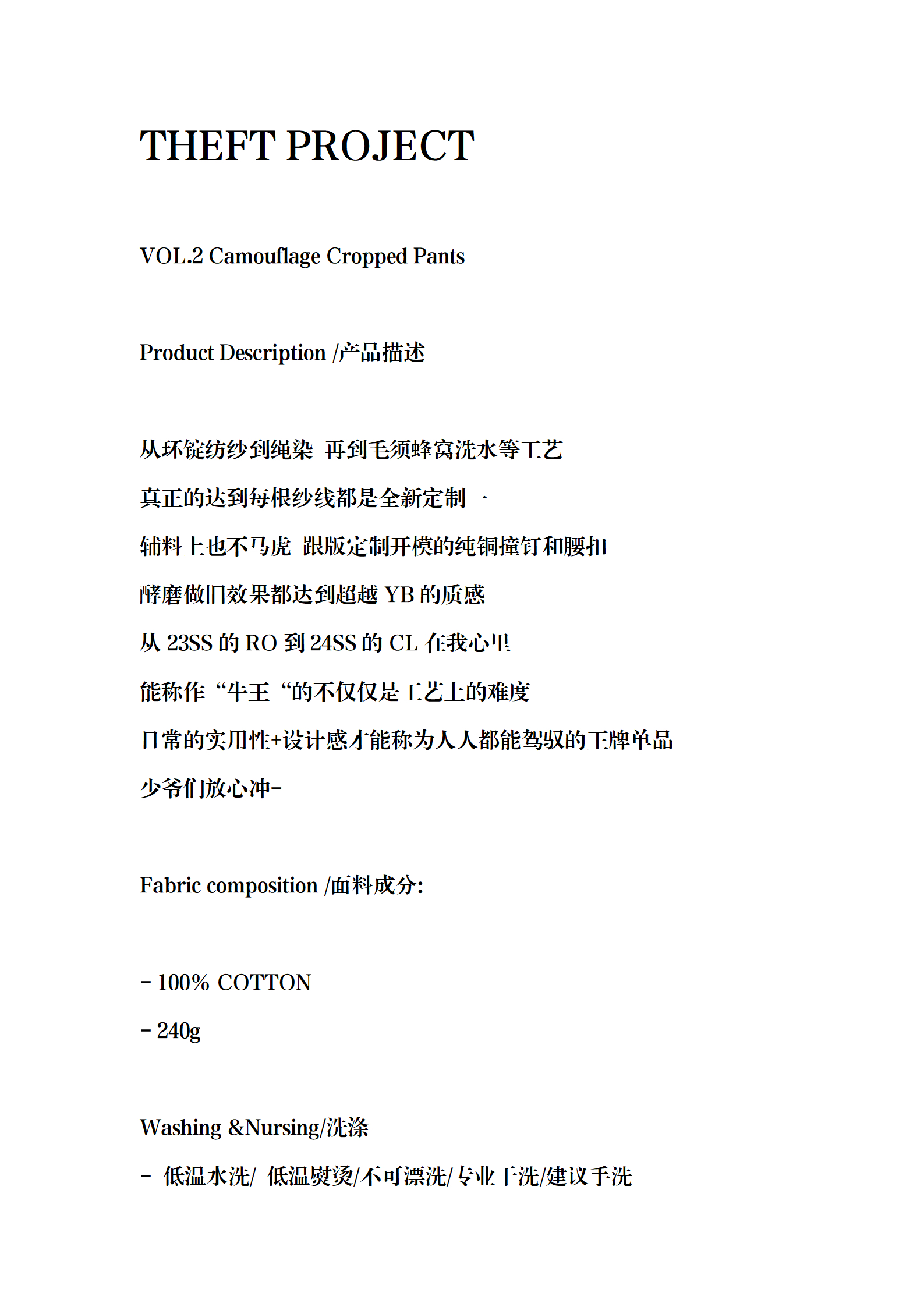 THEFT PROJECT

VOL.2 Camouflage Cropped Pants

Product Description /产品描述

从环锭纺纱到绳染 再到毛须蜂窝洗水等工艺
真正的达到每根纱线都是全新定制一
辅料上也不马虎 跟版定制开模的纯铜撞钉和腰扣
酵磨做旧效果都达到超越 YB 的质感
从 23SS 的 RO 到 24SS 的 CL 在我心里
能称作“牛王“的不仅仅是工艺上的难度
日常的实用性+设计感才能称为人人都能驾驭的王牌单品
少爷们放心冲-

Fabric composition /面料成分:

- 100% COTTON
- 240g

Washing &Nursing/洗涤
- 低温水洗/ 低温熨烫/不可漂洗/专业干洗/建议手洗